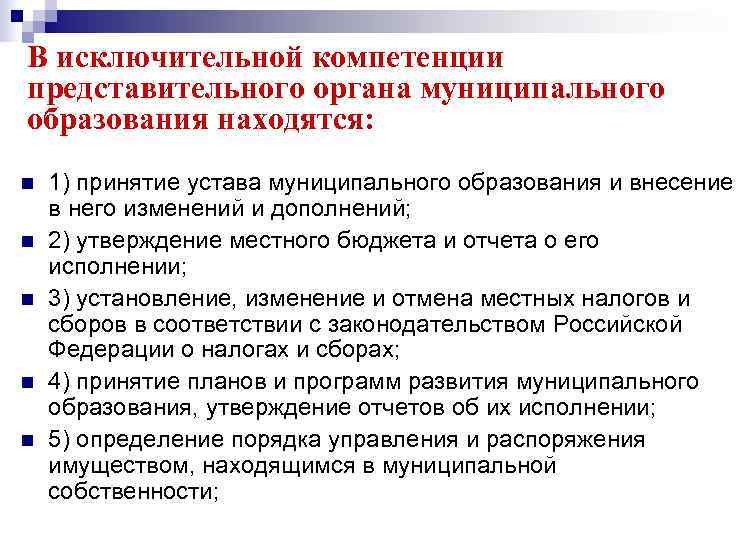 В исключительной компетенции представительного органа муниципального образования находятся:

• 1) принятие устава муниципального образования и внесение в него изменений и дополнений;
• 2) утверждение местного бюджета и отчета о его исполнении;
• 3) установление, изменение и отмена местных налогов и сборов в соответствии с законодательством Российской Федерации о налогах и сборах;
• 4) принятие планов и программ развития муниципального образования, утверждение отчетов об их исполнении;
• 5) определение порядка управления и распоряжения имуществом, находящимся в муниципальной собственности;